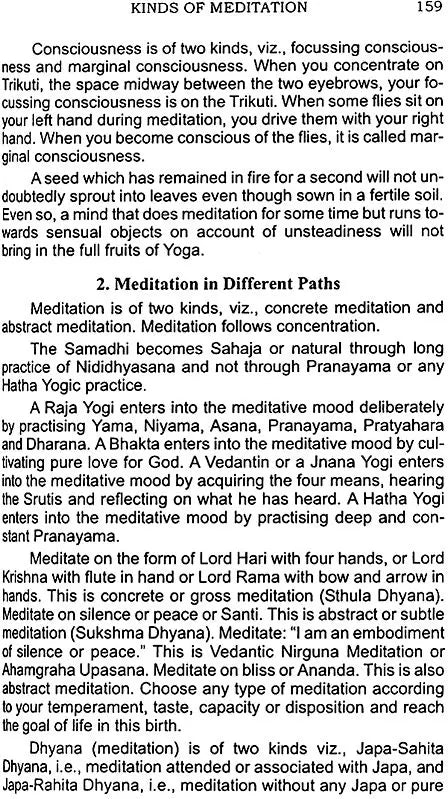 KINDS OF MEDITATION 159

Consciousness is of two kinds, viz., focussing consciousness and marginal consciousness. When you concentrate on Trikuti, the space midway between the two eyebrows, your focussing consciousness is on the Trikuti. When some flies sit on your left hand during meditation, you drive them with your right hand. When you become conscious of the flies, it is called marginal consciousness.

A seed which has remained in fire for a second will not undoubtedly sprout into leaves even though sown in a fertile soil. Even so, a mind that does meditation for some time but runs towards sensual objects on account of unsteadiness will not bring in the full fruits of Yoga.

2. Meditation in Different Paths

Meditation is of two kinds, viz., concrete meditation and abstract meditation. Meditation follows concentration.

The Samadhi becomes Sahaja or natural through long practice of Nididhyasana and not through Pranayama or any Hatha Yogic practice.

A Raja Yogi enters into the meditative mood deliberately by practising Yama, Niyama, Asana, Pranayama, Pratyahara and Dharana. A Bhakta enters into the meditative mood by cultivating pure love for God. A Vedantin or a Jnana Yogi enters into the meditative mood by acquiring the four means, hearing the Srutis and reflecting on what he has heard. A Hatha Yogi enters into the meditative mood by practising deep and constant Pranayama.

Meditate on the form of Lord Hari with four hands, or Lord Krishna with flute in hand or Lord Rama with bow and arrow in hands. This is concrete or gross meditation (Sthula Dhyana). Meditate on silence or peace or Santi. This is abstract or subtle meditation (Sukshma Dhyana). Meditate: "I am an embodiment of silence or peace." This is Vedantic Nirguna Meditation or Ahamgraha Upasana. Meditate on bliss or Ananda. This is also abstract meditation. Choose any type of meditation according to your temperament, taste, capacity or disposition and reach the goal of life in this birth.

Dhyana (meditation) is of two kinds viz., Japa-Sahita Dhyana, i.e., meditation attended or associated with Japa, and Japa-Rahita Dhyana, i.e., meditation without any Japa or pure